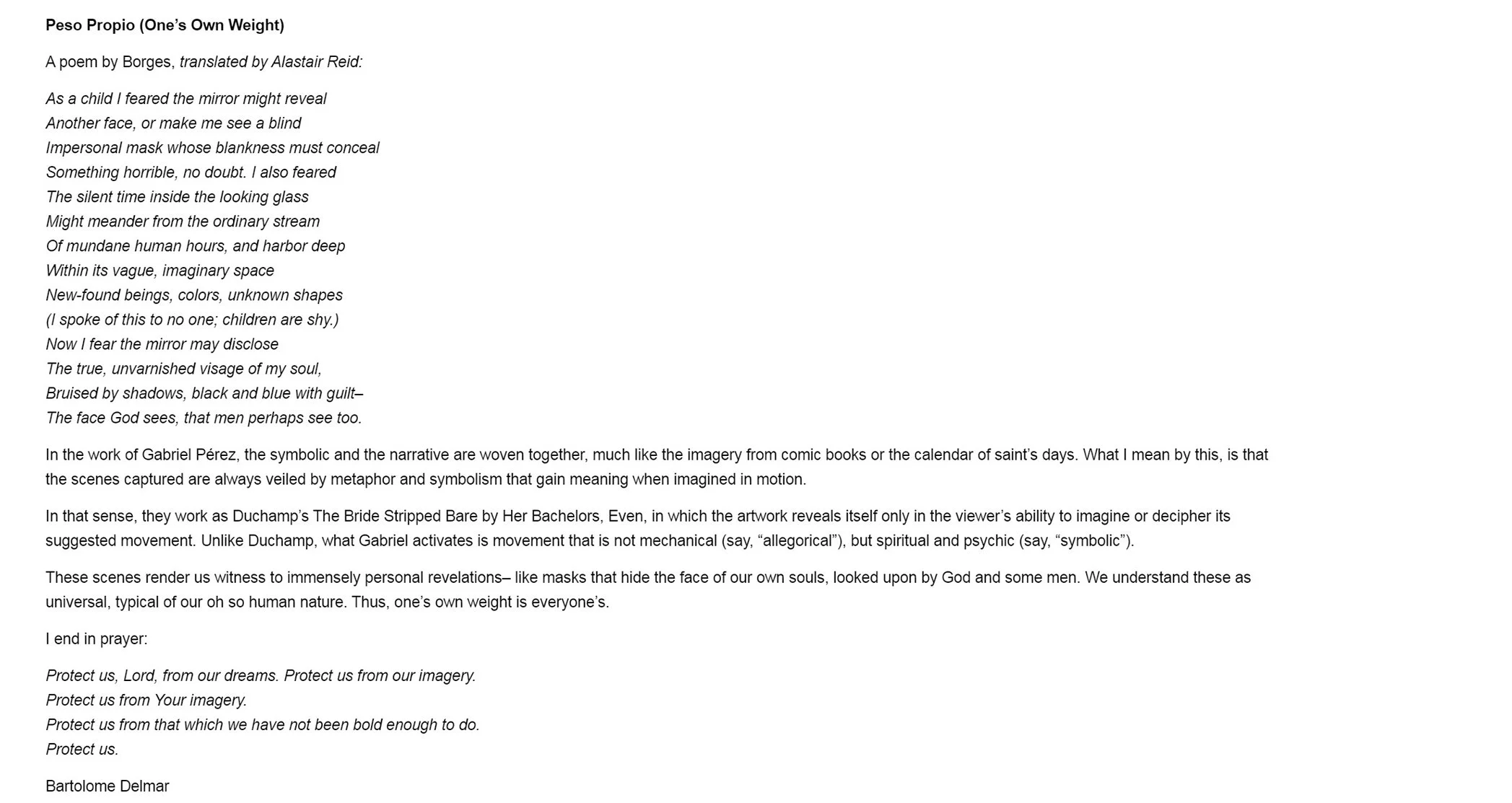 Peso Propio (One's Own Weight)

A poem by Borges, translated by Alastair Reid:

As a child I feared the mirror might reveal
Another face, or make me see a blind
Impersonal mask whose blankness must conceal
Something horrible, no doubt. I also feared
The silent time inside the looking glass
Might meander from the ordinary stream
Of mundane human hours, and harbor deep
Within its vague, imaginary space
New-found beings, colors, unknown shapes
(I spoke of this to no one; children are shy.)
Now I fear the mirror may disclose
The true, unvarnished visage of my soul,
Bruised by shadows, black and blue with guilt–
The face God sees, that men perhaps see too.

In the work of Gabriel Pérez, the symbolic and the narrative are woven together, much like the imagery from comic books or the calendar of saint's days. What I mean by this, is that the scenes captured are always veiled by metaphor and symbolism that gain meaning when imagined in motion.

In that sense, they work as Duchamp's The Bride Stripped Bare by Her Bachelors, Even, in which the artwork reveals itself only in the viewer's ability to imagine or decipher its suggested movement. Unlike Duchamp, what Gabriel activates is movement that is not mechanical (say, "allegorical"), but spiritual and psychic (say, "symbolic").

These scenes render us witness to immensely personal revelations– like masks that hide the face of our own souls, looked upon by God and some men. We understand these as universal, typical of our oh so human nature. Thus, one's own weight is everyone's.

I end in prayer:

Protect us, Lord, from our dreams. Protect us from our imagery.
Protect us from Your imagery.
Protect us from that which we have not been bold enough to do.
Protect us.

Bartolome Delmar